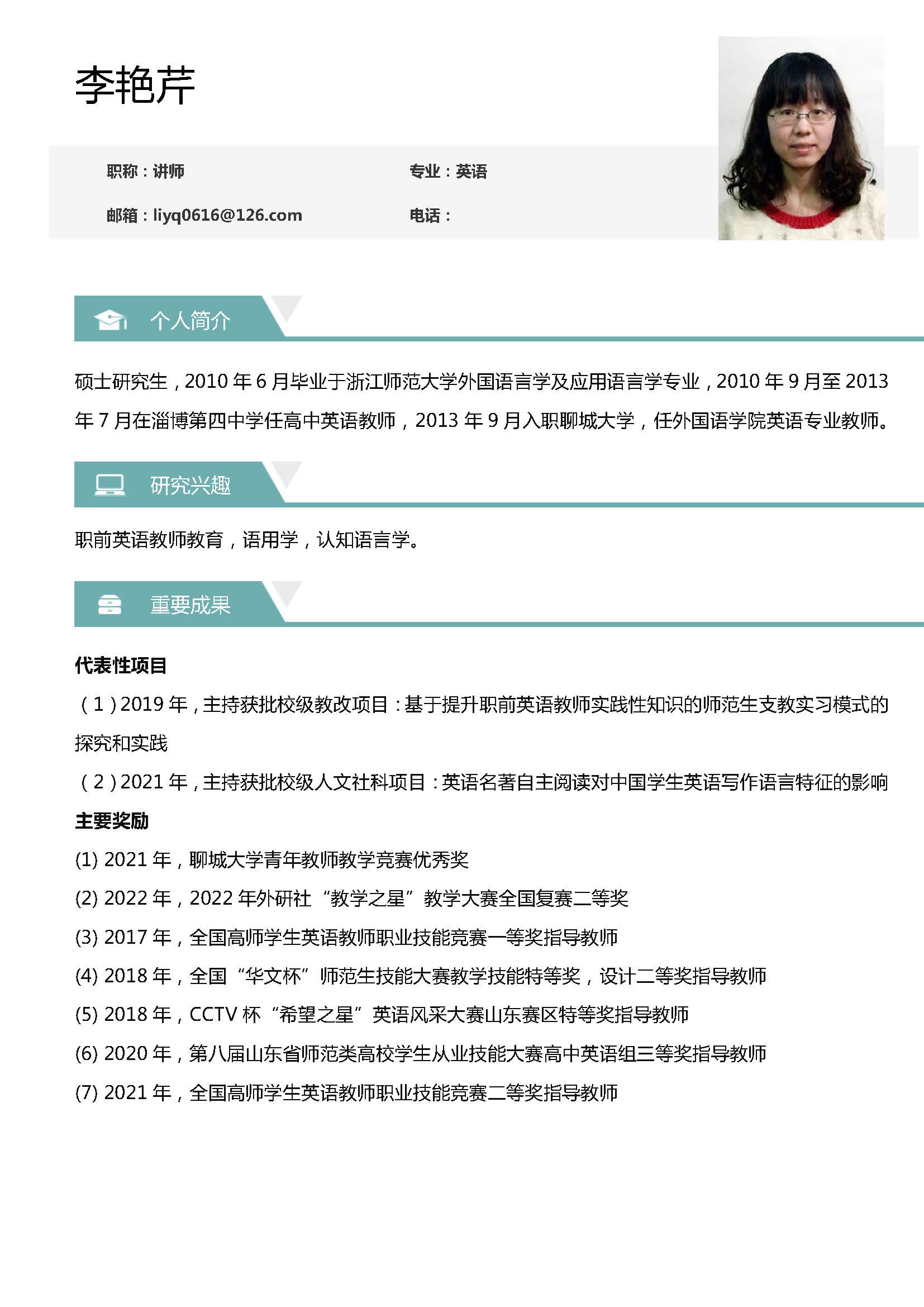 李艳芹

职称：讲师

专业：英语

邮箱：liyq0616@126.com

电话：

个人简介

硕士研究生，2010 年 6 月毕业于浙江师范大学外国语言学及应用语言学专业，2010 年 9 月至 2013 年 7 月在淄博第四中学任高中英语教师，2013 年 9 月入职聊城大学，任外国语学院英语专业教师。

研究兴趣

职前英语教师教育，语用学，认知语言学。

重要成果

代表性项目

（1）2019 年，主持获批校级教改项目：基于提升职前英语教师实践性知识的师范生支教实习模式的探究和实践

（2）2021 年，主持获批校级人文社科项目：英语名著自主阅读对中国学生英语写作语言特征的影响

主要奖励

(1) 2021 年，聊城大学青年教师教学竞赛优秀奖

(2) 2022 年，2022 年外研社“教学之星”教学大赛全国复赛二等奖

(3) 2017 年，全国高师学生英语教师职业技能竞赛一等奖指导教师

(4) 2018 年，全国“华文杯”师范生技能大赛教学技能特等奖，设计二等奖指导教师

(5) 2018 年，CCTV 杯“希望之星”英语风采大赛山东赛区特等奖指导教师

(6) 2020 年，第八届山东省师范类高校学生从业技能大赛高中英语组三等奖指导教师

(7) 2021 年，全国高师学生英语教师职业技能竞赛二等奖指导教师